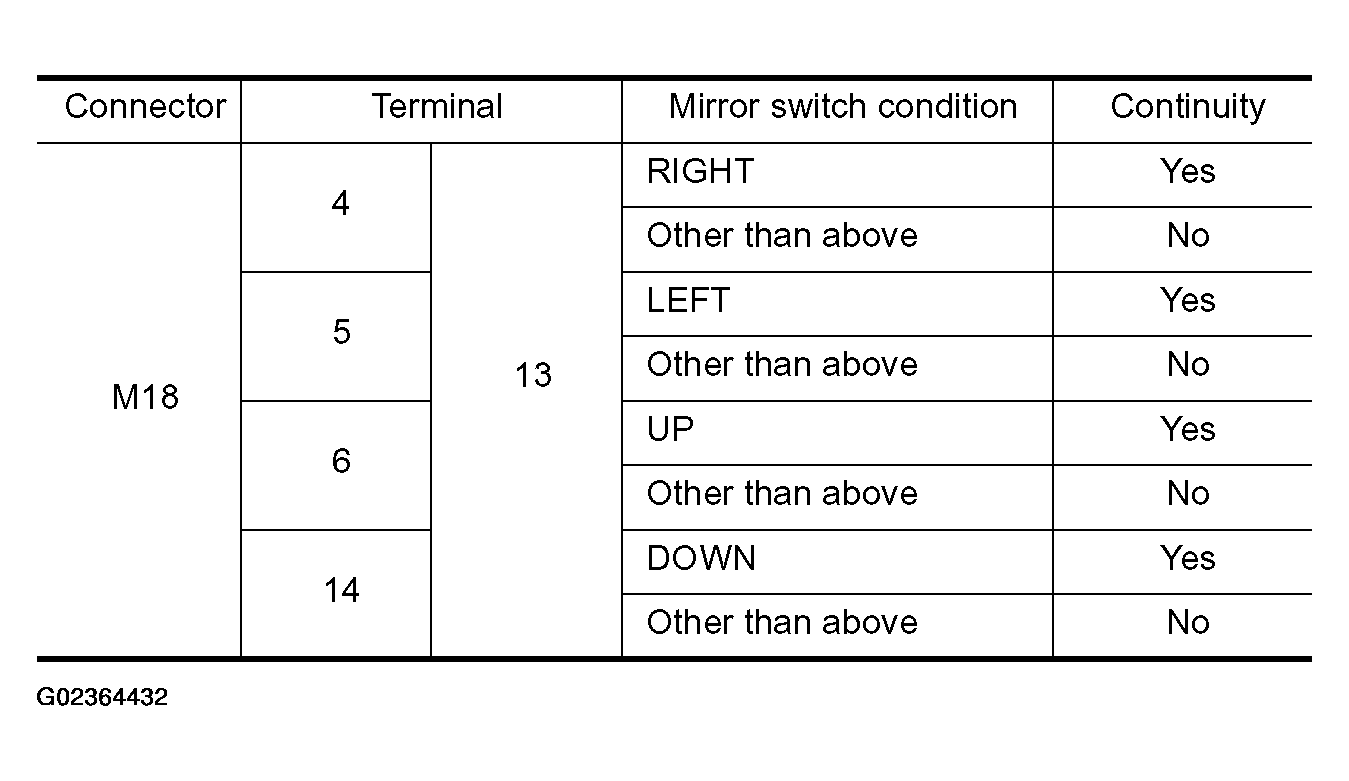 | Connector | Terminal | | Mirror switch condition | Continuity |
|---|---|---|---|---|
| M18 | 4 | 13 | RIGHT | Yes |
| | | | Other than above | No |
| | 5 | | LEFT | Yes |
| | | | Other than above | No |
| | 6 | | UP | Yes |
| | | | Other than above | No |
| | 14 | | DOWN | Yes |
| | | | Other than above | No |

G02364432